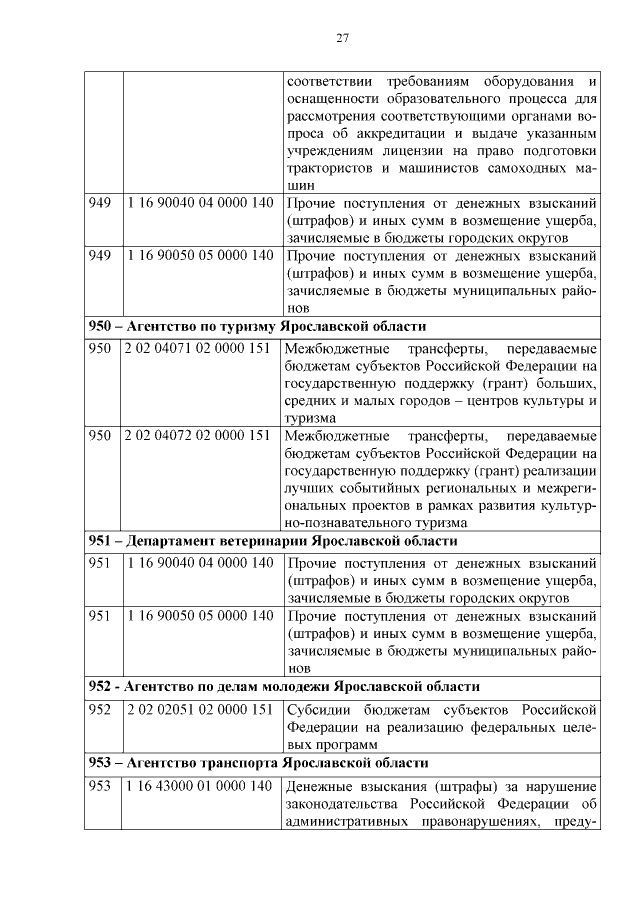 27

| | | |
|---|---|---|
| | | соответствии требованиям оборудования и оснащенности образовательного процесса для рассмотрения соответствующими органами вопроса об аккредитации и выдаче указанным учреждениям лицензии на право подготовки трактористов и машинистов самоходных машин |
| 949 | 1 16 90040 04 0000 140 | Прочие поступления от денежных взысканий (штрафов) и иных сумм в возмещение ущерба, зачисляемые в бюджеты городских округов |
| 949 | 1 16 90050 05 0000 140 | Прочие поступления от денежных взысканий (штрафов) и иных сумм в возмещение ущерба, зачисляемые в бюджеты муниципальных районов |
| **950 – Агентство по туризму Ярославской области** | | |
| 950 | 2 02 04071 02 0000 151 | Межбюджетные трансферты, передаваемые бюджетам субъектов Российской Федерации на государственную поддержку (грант) больших, средних и малых городов – центров культуры и туризма |
| 950 | 2 02 04072 02 0000 151 | Межбюджетные трансферты, передаваемые бюджетам субъектов Российской Федерации на государственную поддержку (грант) реализации лучших событийных региональных и межрегиональных проектов в рамках развития культурно-познавательного туризма |
| **951 – Департамент ветеринарии Ярославской области** | | |
| 951 | 1 16 90040 04 0000 140 | Прочие поступления от денежных взысканий (штрафов) и иных сумм в возмещение ущерба, зачисляемые в бюджеты городских округов |
| 951 | 1 16 90050 05 0000 140 | Прочие поступления от денежных взысканий (штрафов) и иных сумм в возмещение ущерба, зачисляемые в бюджеты муниципальных районов |
| **952 - Агентство по делам молодежи Ярославской области** | | |
| 952 | 2 02 02051 02 0000 151 | Субсидии бюджетам субъектов Российской Федерации на реализацию федеральных целевых программ |
| **953 – Агентство транспорта Ярославской области** | | |
| 953 | 1 16 43000 01 0000 140 | Денежные взыскания (штрафы) за нарушение законодательства Российской Федерации об административных правонарушениях, преду- |